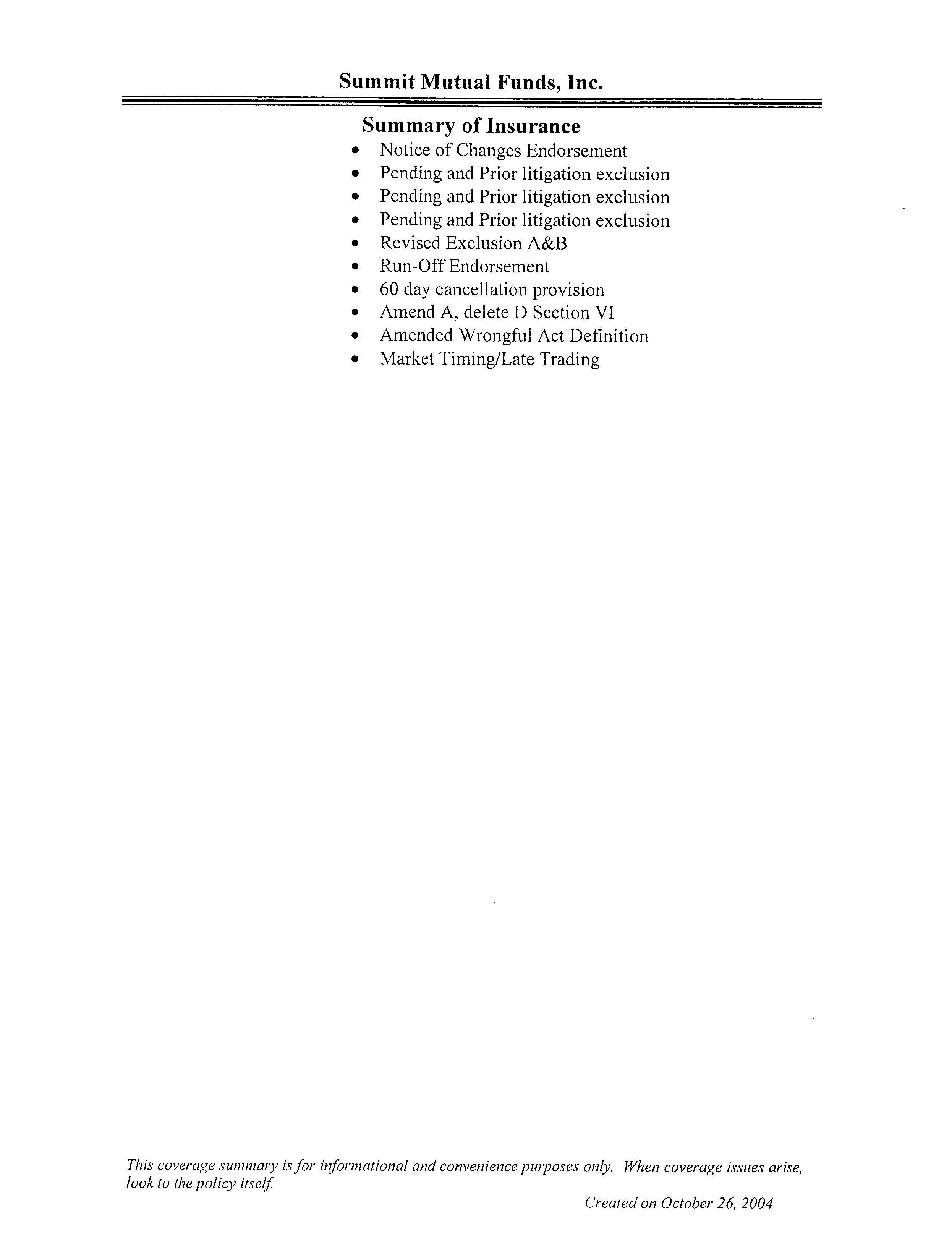 Summit Mutual Funds, Inc.

Summary of Insurance

• Notice of Changes Endorsement
• Pending and Prior litigation exclusion
• Pending and Prior litigation exclusion
• Pending and Prior litigation exclusion
• Revised Exclusion A&B
• Run-Off Endorsement
• 60 day cancellation provision
• Amend A, delete D Section VI
• Amended Wrongful Act Definition
• Market Timing/Late Trading

This coverage summary is for informational and convenience purposes only. When coverage issues arise, look to the policy itself.

Created on October 26, 2004